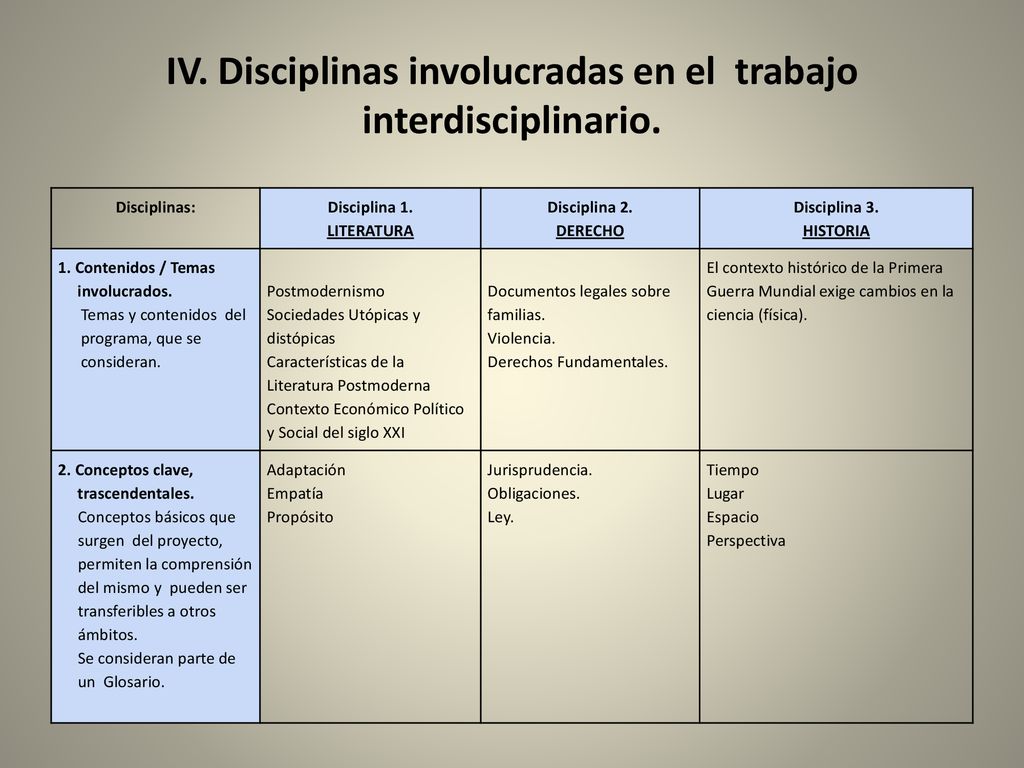 IV. Disciplinas involucradas en el trabajo interdisciplinario.

| Disciplinas: | Disciplina 1. LITERATURA | Disciplina 2. DERECHO | Disciplina 3. HISTORIA |
|---|---|---|---|
| 1. Contenidos / Temas involucrados. Temas y contenidos del programa, que se consideran. | Postmodernismo Sociedades Utópicas y distópicas Características de la Literatura Postmoderna Contexto Económico Político y Social del siglo XXI | Documentos legales sobre familias. Violencia. Derechos Fundamentales. | El contexto histórico de la Primera Guerra Mundial exige cambios en la ciencia (física). |
| 2. Conceptos clave, trascendentales. Conceptos básicos que surgen del proyecto, permiten la comprensión del mismo y pueden ser transferibles a otros ámbitos. Se consideran parte de un Glosario. | Adaptación Empatía Propósito | Jurisprudencia. Obligaciones. Ley. | Tiempo Lugar Espacio Perspectiva |